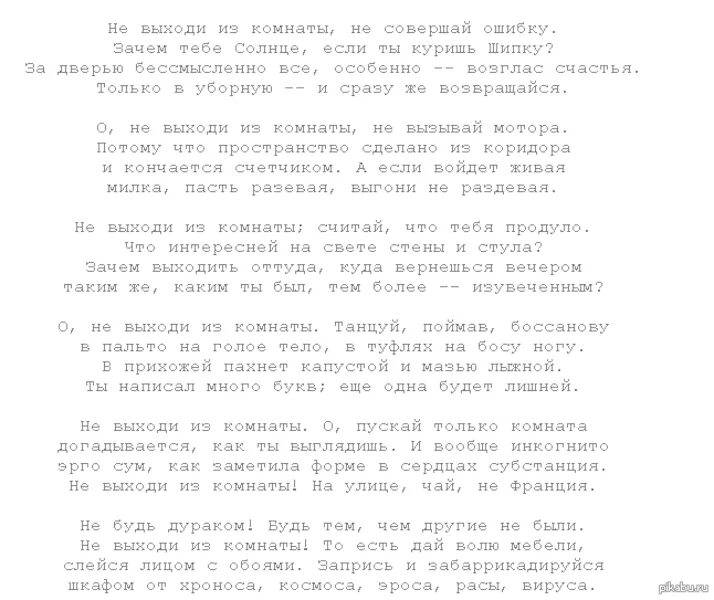 Не выходи из комнаты, не совершай ошибку.
Зачем тебе Солнце, если ты куришь Шипку?
За дверью бессмысленно все, особенно -- возглас счастья.
Только в уборную -- и сразу же возвращайся.

О, не выходи из комнаты, не вызывай мотора.
Потому что пространство сделано из коридора
и кончается счетчиком. А если войдет живая
милка, пасть разевая, выгони не раздевая.

Не выходи из комнаты; считай, что тебя продуло.
Что интересней на свете стены и стула?
Зачем выходить оттуда, куда вернешься вечером
таким же, каким ты был, тем более -- изувеченным?

О, не выходи из комнаты. Танцуй, поймав, боссанову
в пальто на голое тело, в туфлях на босу ногу.
В прихожей пахнет капустой и мазью лыжной.
Ты написал много букв; еще одна будет лишней.

Не выходи из комнаты. О, пускай только комната
догадывается, как ты выглядишь. И вообще инкогнито
эрго сум, как заметила форме в сердцах субстанция.
Не выходи из комнаты! На улице, чай, не Франция.

Не будь дураком! Будь тем, чем другие не были.
Не выходи из комнаты! То есть дай волю мебели,
слейся лицом с обоями. Запрись и забаррикадируйся
шкафом от хроноса, космоса, эроса, расы, вируса.

pikabu.ru